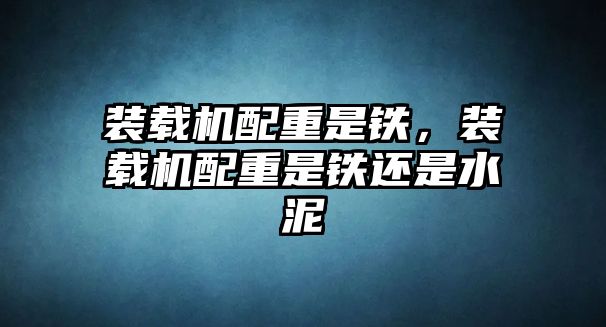 装载机配重是铁，装载机配重是铁还是水泥